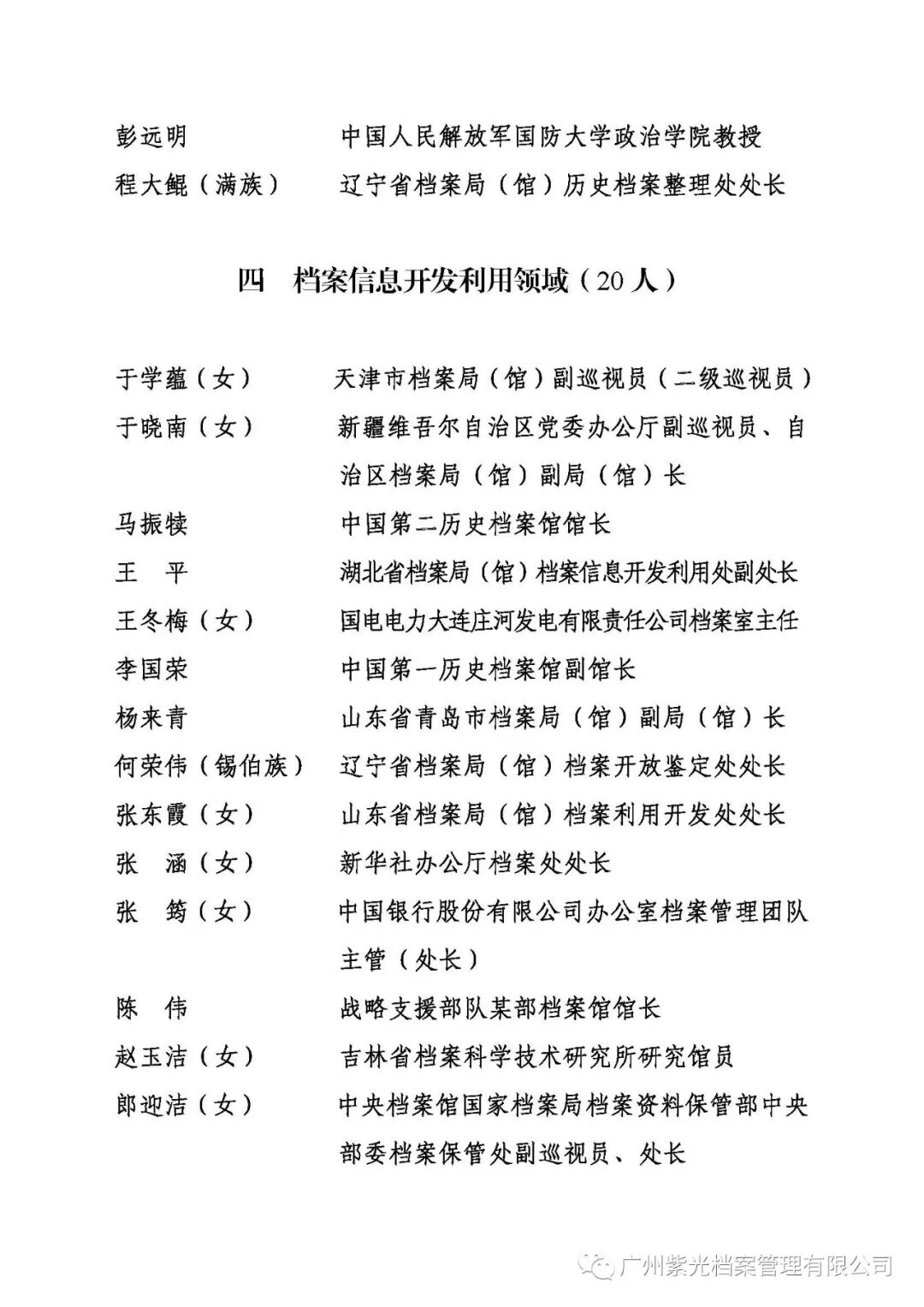 彭远明　　　　　中国人民解放军国防大学政治学院教授
程大鲲（满族）　　辽宁省档案局（馆）历史档案整理处处长

四　档案信息开发利用领域（20人）

于学蕴（女）　　天津市档案局（馆）副巡视员（二级巡视员）
于晓南（女）　　新疆维吾尔自治区党委办公厅副巡视员、自治区档案局（馆）副局（馆）长
马振犊　　　　中国第二历史档案馆馆长
王　平　　　　湖北省档案局（馆）档案信息开发利用处副处长
王冬梅（女）　　国电电力大连庄河发电有限责任公司档案室主任
李国荣　　　　中国第一历史档案馆副馆长
杨来青　　　　山东省青岛市档案局（馆）副局（馆）长
何荣伟（锡伯族）　辽宁省档案局（馆）档案开放鉴定处处长
张东霞（女）　　山东省档案局（馆）档案利用开发处处长
张　涵（女）　　新华社办公厅档案处处长
张　筠（女）　　中国银行股份有限公司办公室档案管理团队主管（处长）
陈　伟　　　　战略支援部队某部档案馆馆长
赵玉洁（女）　　吉林省档案科学技术研究所研究馆员
郎迎洁（女）　　中央档案馆国家档案局档案资料保管部中央部委档案保管处副巡视员、处长

广州紫光档案管理有限公司